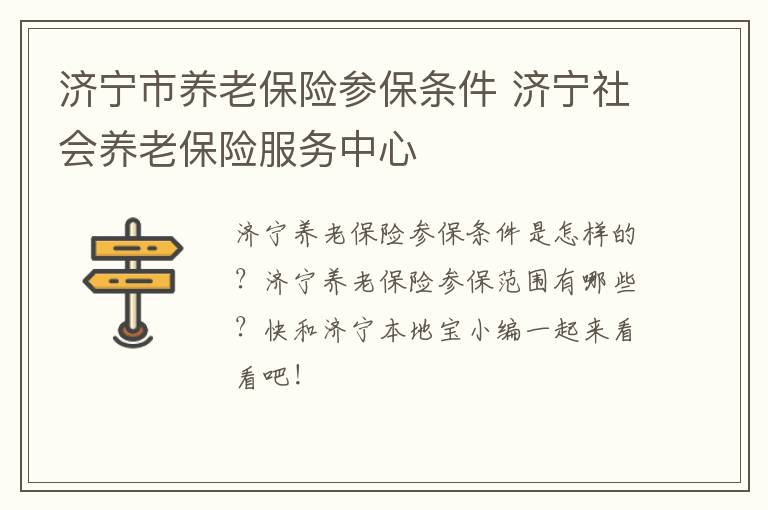 济宁市养老保险参保条件 济宁社会养老保险服务中心

济宁养老保险参保条件是怎样的？济宁养老保险参保范围有哪些？快和济宁本地宝小编一起来看看吧！